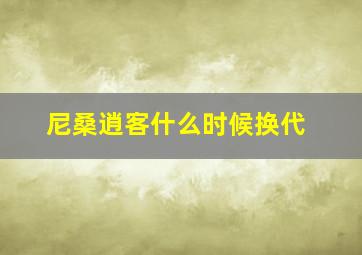 尼桑逍客什么时候换代